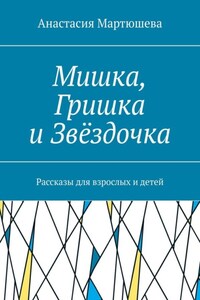 Анастасия Мартюшева

Мишка, Гришка и Звёздочка

Рассказы для взрослых и детей